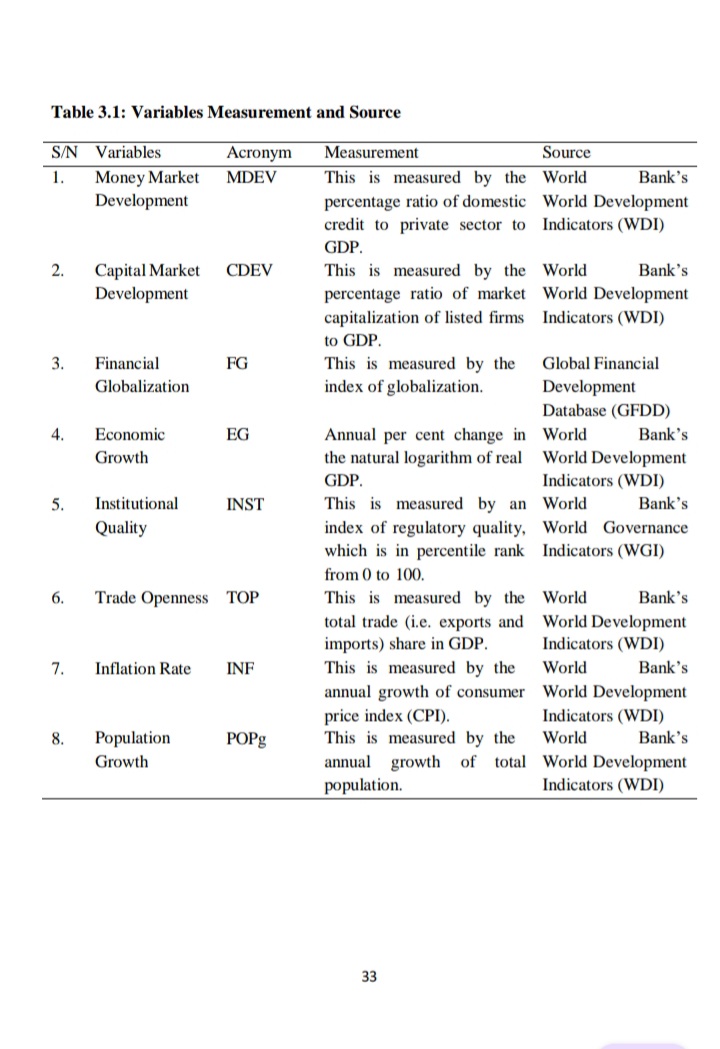 **Table 3.1: Variables Measurement and Source**

| S/N | Variables | Acronym | Measurement | Source |
|---|---|---|---|---|
| 1. | Money Market Development | MDEV | This is measured by the percentage ratio of domestic credit to private sector to GDP. | World Bank's World Development Indicators (WDI) |
| 2. | Capital Market Development | CDEV | This is measured by the percentage ratio of market capitalization of listed firms to GDP. | World Bank's World Development Indicators (WDI) |
| 3. | Financial Globalization | FG | This is measured by the index of globalization. | Global Financial Development Database (GFDD) |
| 4. | Economic Growth | EG | Annual per cent change in the natural logarithm of real GDP. | World Bank's World Development Indicators (WDI) |
| 5. | Institutional Quality | INST | This is measured by an index of regulatory quality, which is in percentile rank from 0 to 100. | World Bank's World Governance Indicators (WGI) |
| 6. | Trade Openness | TOP | This is measured by the total trade (i.e. exports and imports) share in GDP. | World Bank's World Development Indicators (WDI) |
| 7. | Inflation Rate | INF | This is measured by the annual growth of consumer price index (CPI). | World Bank's World Development Indicators (WDI) |
| 8. | Population Growth | POPg | This is measured by the annual growth of total population. | World Bank's World Development Indicators (WDI) |

33